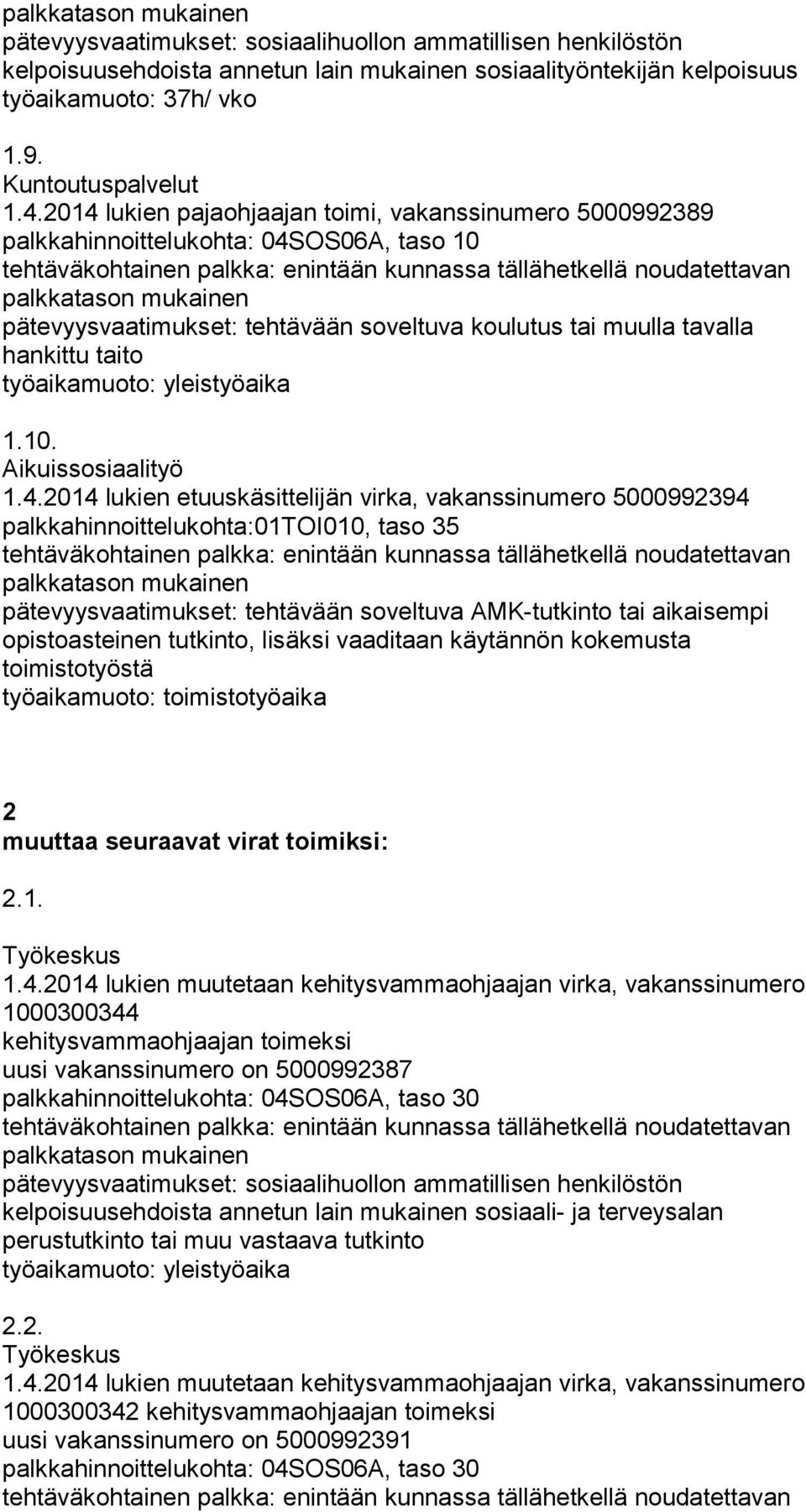 palkkatason mukainen
pätevyysvaatimukset: sosiaalihuollon ammatillisen henkilöstön kelpoisuusehdoista annetun lain mukainen sosiaalityöntekijän kelpoisuus
työaikamuoto: 37h/ vko

1.9.
Kuntoutuspalvelut
1.4.2014 lukien pajaohjaajan toimi, vakanssinumero 5000992389
palkkahinnoittelukohta: 04SOS06A, taso 10
tehtäväkohtainen palkka: enintään kunnassa tällähetkellä noudatettavan palkkatason mukainen
pätevyysvaatimukset: tehtävään soveltuva koulutus tai muulla tavalla hankittu taito
työaikamuoto: yleistyöaika

1.10.
Aikuissosiaalityö
1.4.2014 lukien etuuskäsittelijän virka, vakanssinumero 5000992394
palkkahinnoittelukohta:01TOI010, taso 35
tehtäväkohtainen palkka: enintään kunnassa tällähetkellä noudatettavan palkkatason mukainen
pätevyysvaatimukset: tehtävään soveltuva AMK-tutkinto tai aikaisempi opistoasteinen tutkinto, lisäksi vaaditaan käytännön kokemusta toimistotyöstä
työaikamuoto: toimistotyöaika

2
muuttaa seuraavat virat toimiksi:
2.1.
Työkeskus
1.4.2014 lukien muutetaan kehitysvammaohjaajan virka, vakanssinumero 1000300344
kehitysvammaohjaajan toimeksi
uusi vakanssinumero on 5000992387
palkkahinnoittelukohta: 04SOS06A, taso 30
tehtäväkohtainen palkka: enintään kunnassa tällähetkellä noudatettavan palkkatason mukainen
pätevyysvaatimukset: sosiaalihuollon ammatillisen henkilöstön kelpoisuusehdoista annetun lain mukainen sosiaali- ja terveysalan perustutkinto tai muu vastaava tutkinto
työaikamuoto: yleistyöaika

2.2.
Työkeskus
1.4.2014 lukien muutetaan kehitysvammaohjaajan virka, vakanssinumero 1000300342 kehitysvammaohjaajan toimeksi
uusi vakanssinumero on 5000992391
palkkahinnoittelukohta: 04SOS06A, taso 30
tehtäväkohtainen palkka: enintään kunnassa tällähetkellä noudatettavan